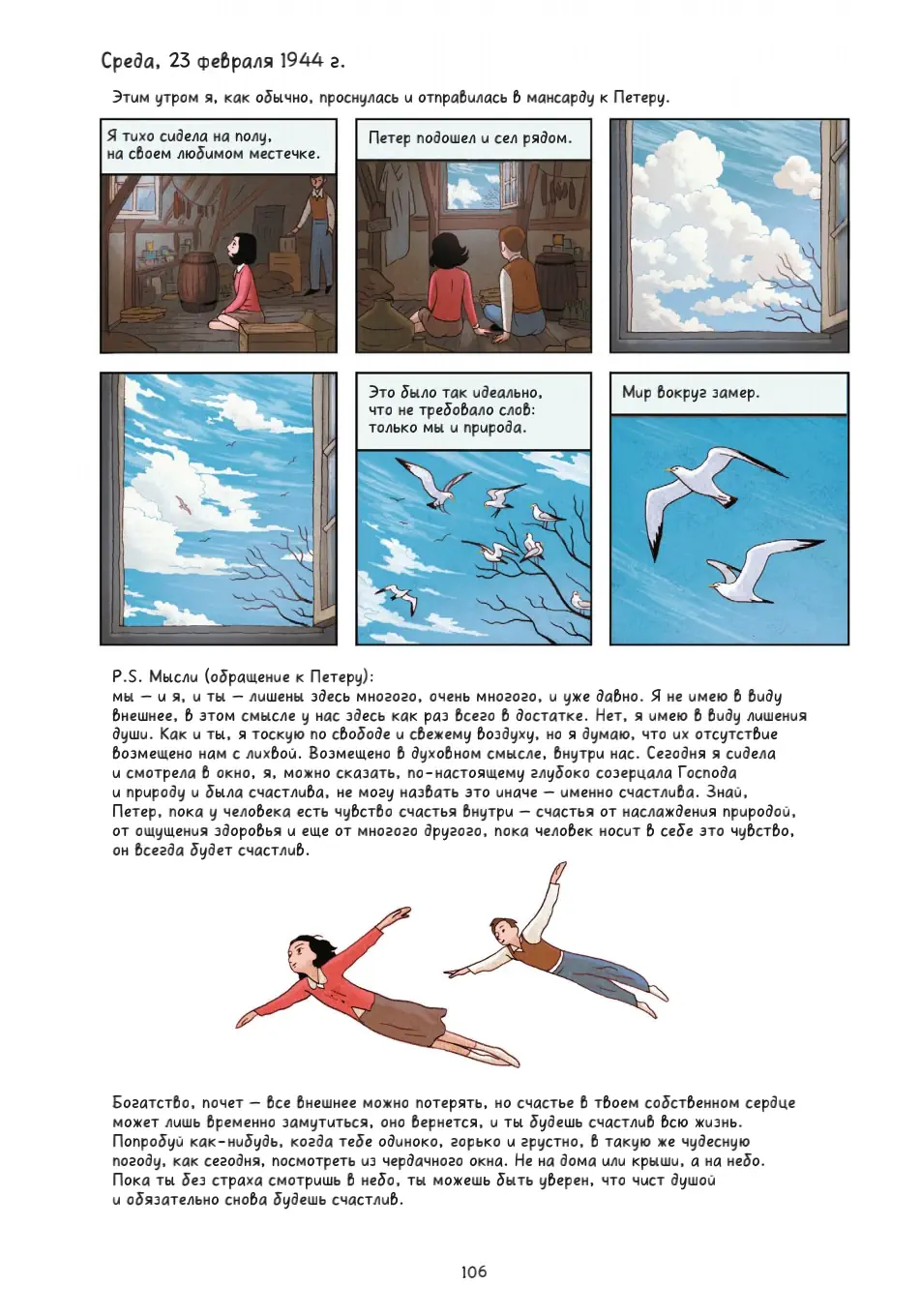 Среда, 23 февраля 1944 г.

Этим утром я, как обычно, проснулась и отправилась в мансарду к Петеру.

Я тихо сидела на полу, на своем любимом местечке.

Петер подошел и сел рядом.

Это было так идеально, что не требовало слов: только мы и природа.

Мир вокруг замер.

P.S. Мысли (обращение к Петеру):
мы — и я, и ты — лишены здесь многого, очень многого, и уже давно. Я не имею в виду внешнее, в этом смысле у нас здесь как раз всего в достатке. Нет, я имею в виду лишения души. Как и ты, я тоскую по свободе и свежему воздуху, но я думаю, что их отсутствие возмещено нам с лихвой. Возмещено в духовном смысле, внутри нас. Сегодня я сидела и смотрела в окно, я, можно сказать, по-настоящему глубоко созерцала Господа и природу и была счастлива, не могу назвать это иначе — именно счастлива. Знай, Петер, пока у человека есть чувство счастья внутри — счастья от наслаждения природой, от ощущения здоровья и еще от многого другого, пока человек носит в себе это чувство, он всегда будет счастлив.

Богатство, почет — все внешнее можно потерять, но счастье в твоем собственном сердце может лишь временно замутиться, оно вернется, и ты будешь счастлив всю жизнь. Попробуй как-нибудь, когда тебе одиноко, горько и грустно, в такую же чудесную погоду, как сегодня, посмотреть из чердачного окна. Не на дома или крыши, а на небо. Пока ты без страха смотришь в небо, ты можешь быть уверен, что чист душой и обязательно снова будешь счастлив.

106